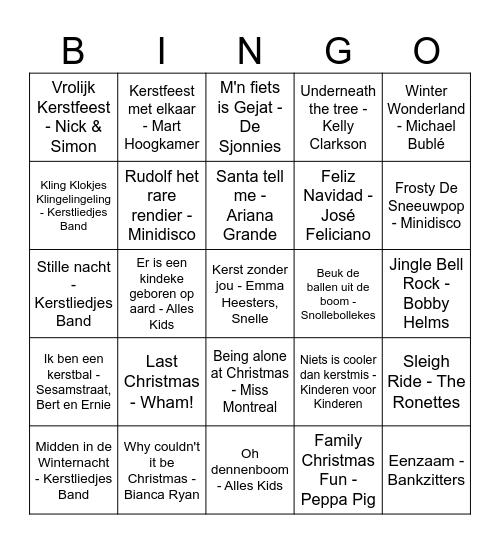 | B | I | N | G | O |
|---|---|---|---|---|
| Vrolijk Kerstfeest - Nick & Simon | Kerstfeest met elkaar - Mart Hoogkamer | M'n fiets is Gejat - De Sjonnies | Underneath the tree - Kelly Clarkson | Winter Wonderland - Michael Bublé |
| Kling Klokjes Klingelingeling - Kerstliedjes Band | Rudolf het rare rendier - Minidisco | Santa tell me - Ariana Grande | Feliz Navidad - José Feliciano | Frosty De Sneeuwpop - Minidisco |
| Stille nacht - Kerstliedjes Band | Er is een kindeke geboren op aard - Alles Kids | Kerst zonder jou - Emma Heesters, Snelle | Beuk de ballen uit de boom - Snollebollekes | Jingle Bell Rock - Bobby Helms |
| Ik ben een kerstbal - Sesamstraat, Bert en Ernie | Last Christmas - Wham! | Being alone at Christmas - Miss Montreal | Niets is cooler dan kerstmis - Kinderen voor Kinderen | Sleigh Ride - The Ronettes |
| Midden in de Winternacht - Kerstliedjes Band | Why couldn't it be Christmas - Bianca Ryan | Oh dennenboom - Alles Kids | Family Christmas Fun - Peppa Pig | Eenzaam - Bankzitters |